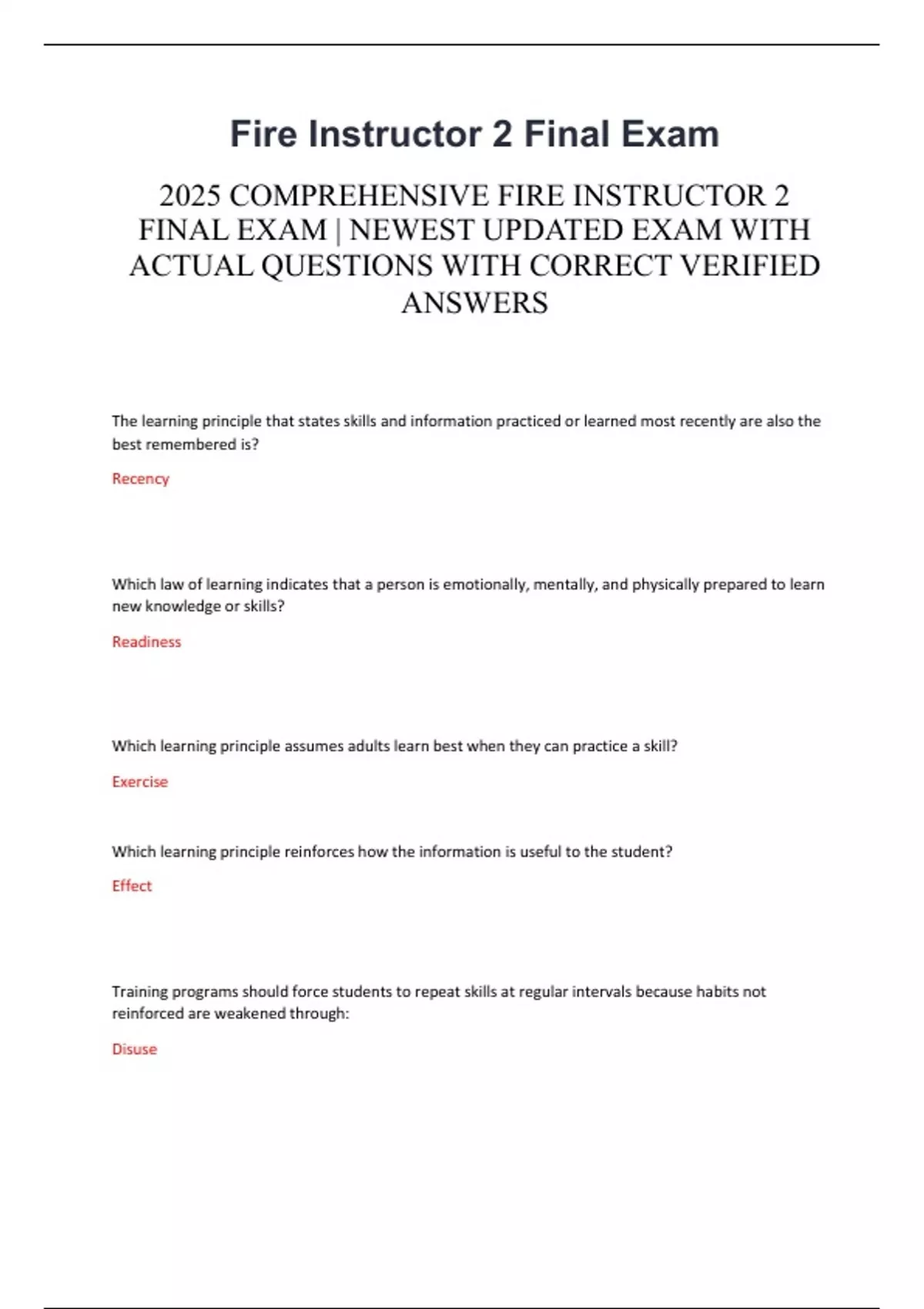 Fire Instructor 2 Final Exam

2025 COMPREHENSIVE FIRE INSTRUCTOR 2 FINAL EXAM | NEWEST UPDATED EXAM WITH ACTUAL QUESTIONS WITH CORRECT VERIFIED ANSWERS

The learning principle that states skills and information practiced or learned most recently are also the best remembered is?

Recency

Which law of learning indicates that a person is emotionally, mentally, and physically prepared to learn new knowledge or skills?

Readiness

Which learning principle assumes adults learn best when they can practice a skill?

Exercise

Which learning principle reinforces how the information is useful to the student?

Effect

Training programs should force students to repeat skills at regular intervals because habits not reinforced are weakened through:

Disuse